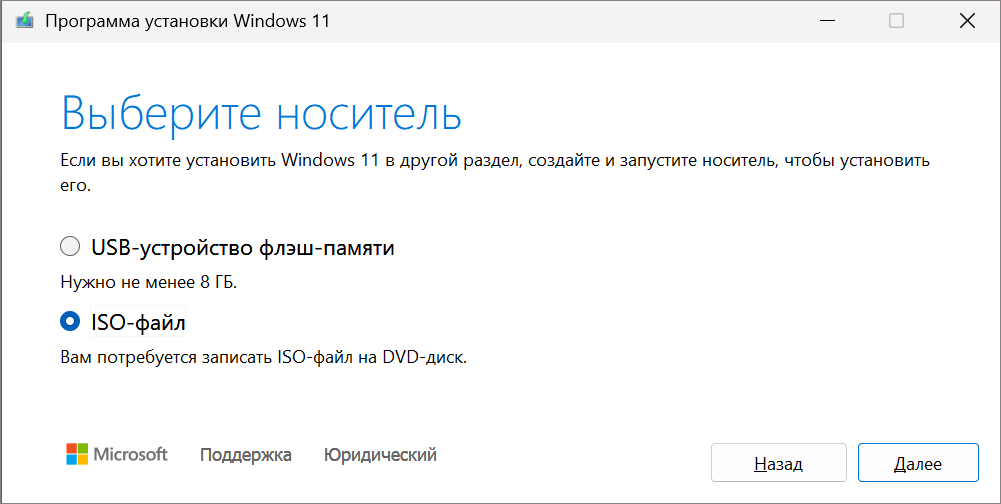 Программа установки Windows 11

Выберите носитель

Если вы хотите установить Windows 11 в другой раздел, создайте и запустите носитель, чтобы установить его.

USB-устройство флэш-памяти

Нужно не менее 8 ГБ.

ISO-файл

Вам потребуется записать ISO-файл на DVD-диск.

Microsoft Поддержка Юридический

Назад Далее